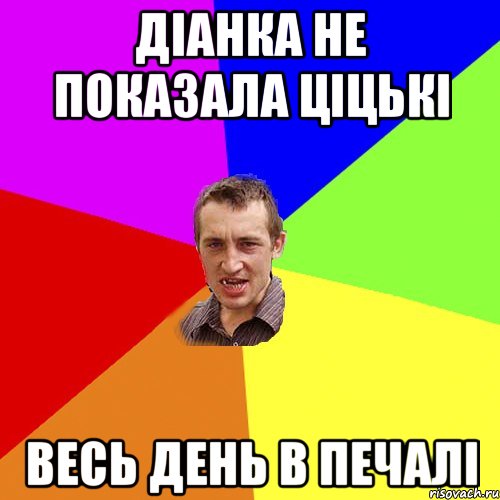 ДІАНКА НЕ ПОКАЗАЛА ЦІЦЬКІ

ВЕСЬ ДЕНЬ В ПЕЧАЛІ

risovach.ru